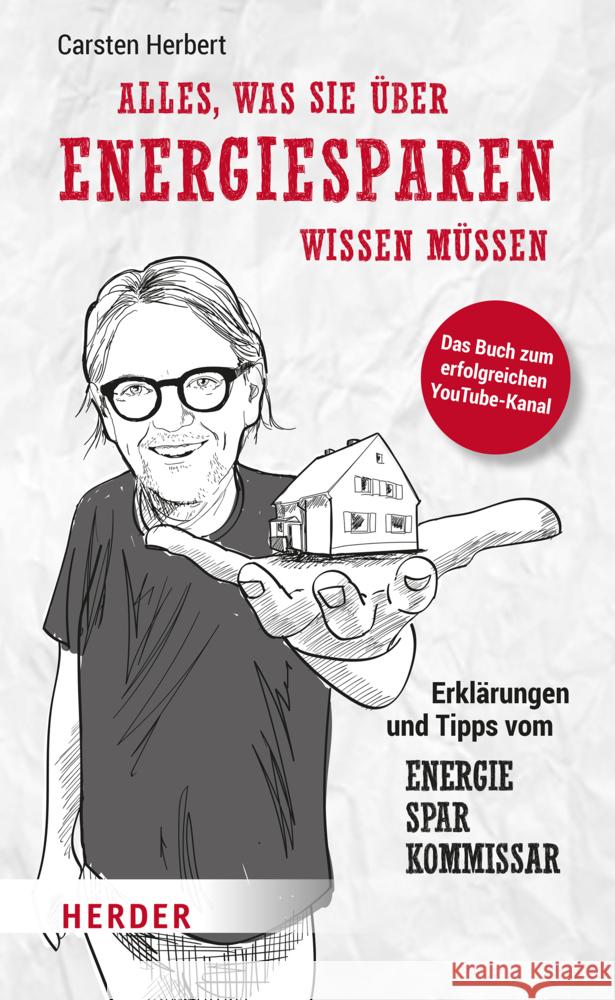 Carsten Herbert

ALLES, WAS SIE ÜBER
ENERGIESPAREN
WISSEN MÜSSEN

Das Buch zum erfolgreichen YouTube-Kanal

Erklärungen und Tipps vom

ENERGIE
SPAR
KOMMISSAR

HERDER